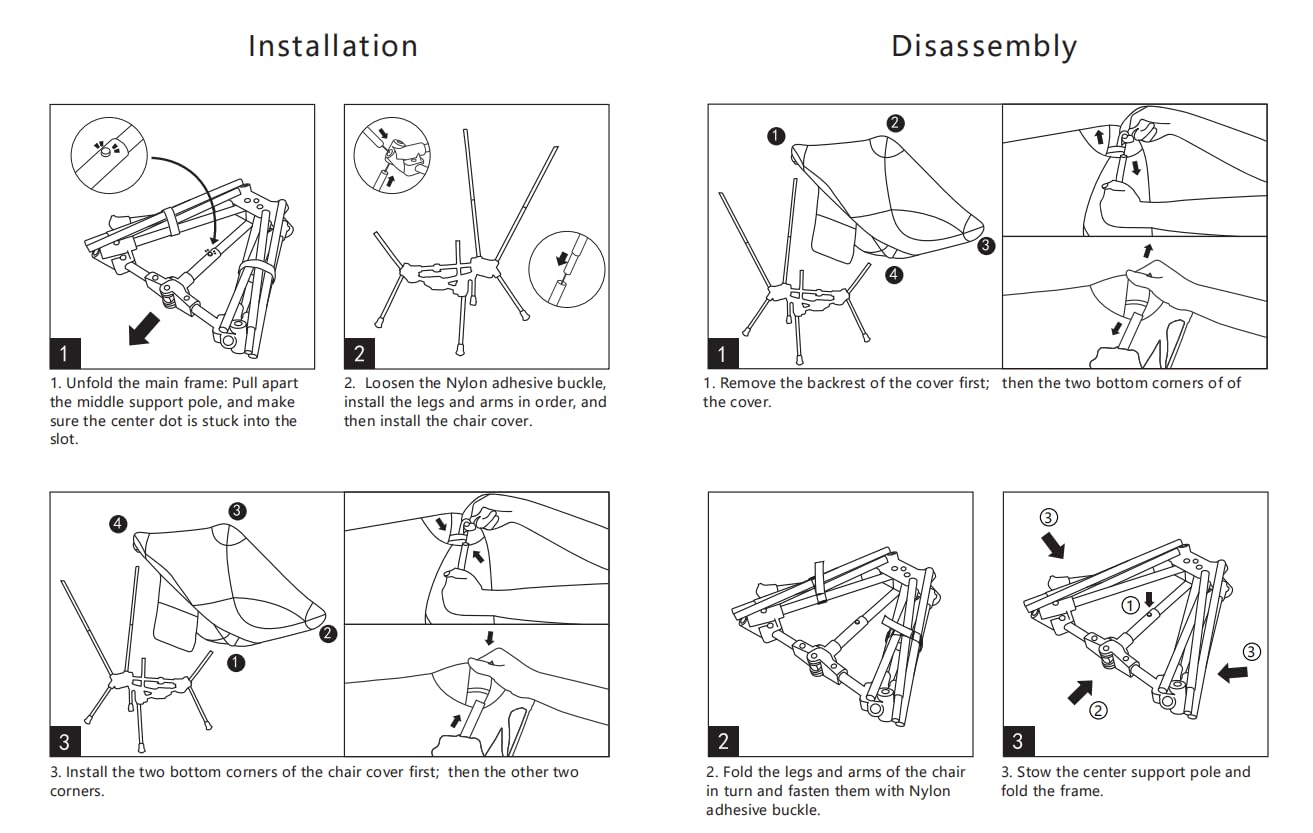 Installation

1

1. Unfold the main frame: Pull apart the middle support pole, and make sure the center dot is stuck into the slot.

2

2. Loosen the Nylon adhesive buckle, install the legs and arms in order, and then install the chair cover.

4 3 2 1

3

3. Install the two bottom corners of the chair cover first; then the other two corners.

Disassembly

1 2 3 4

1

1. Remove the backrest of the cover first; then the two bottom corners of of the cover.

2

2. Fold the legs and arms of the chair in turn and fasten them with Nylon adhesive buckle.

③ ① ③ ②

3

3. Stow the center support pole and fold the frame.